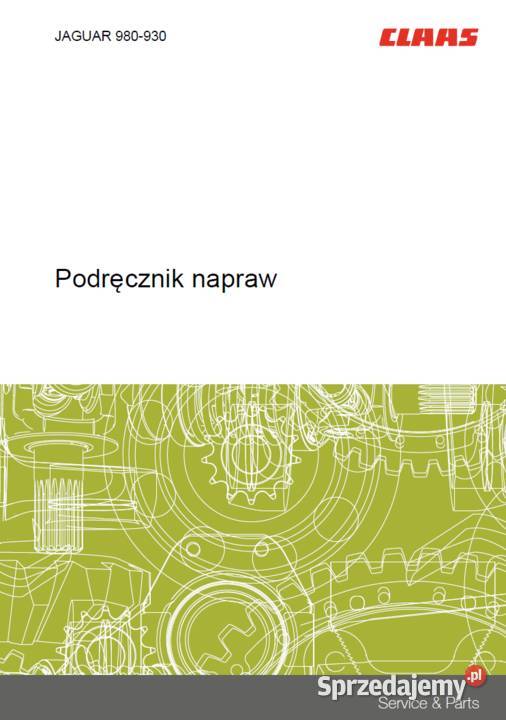 JAGUAR 980-930

CLAAS

Podręcznik napraw

Sprzedajemy.pl
Service & Parts